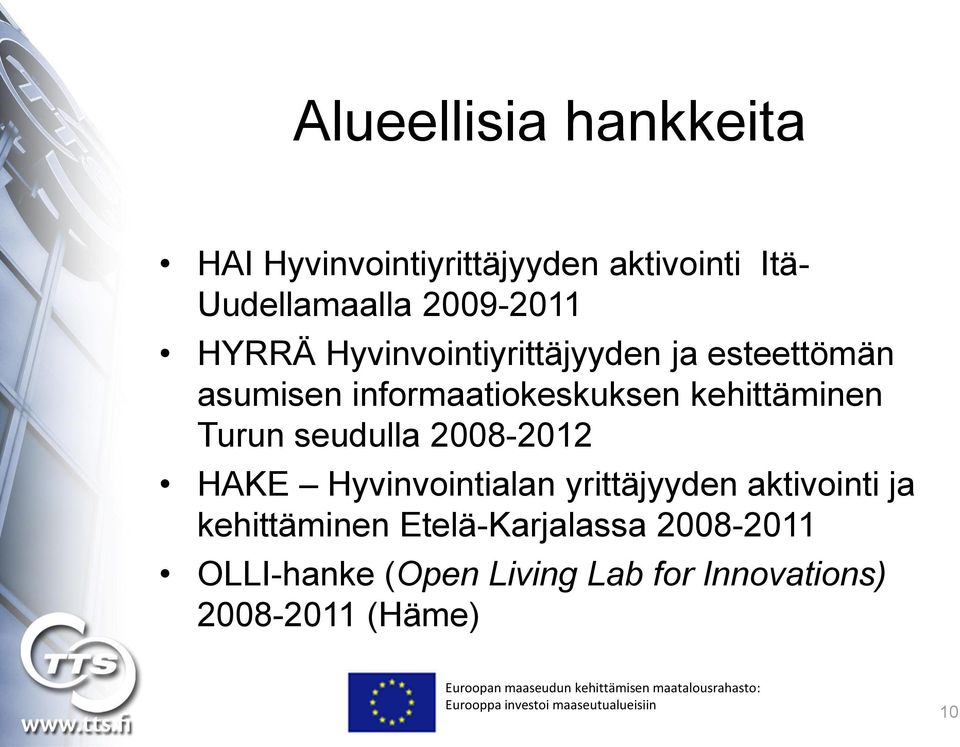 Alueellisia hankkeita

• HAI Hyvinvointiyrittäjyyden aktivointi Itä-Uudellamaalla 2009-2011
• HYRRÄ Hyvinvointiyrittäjyyden ja esteettömän asumisen informaatiokeskuksen kehittäminen Turun seudulla 2008-2012
• HAKE – Hyvinvointialan yrittäjyyden aktivointi ja kehittäminen Etelä-Karjalassa 2008-2011
• OLLI-hanke (Open Living Lab for Innovations) 2008-2011 (Häme)

TTS
www.tts.fi

Euroopan maaseudun kehittämisen maatalousrahasto:
Eurooppa investoi maaseutualueisiin

10